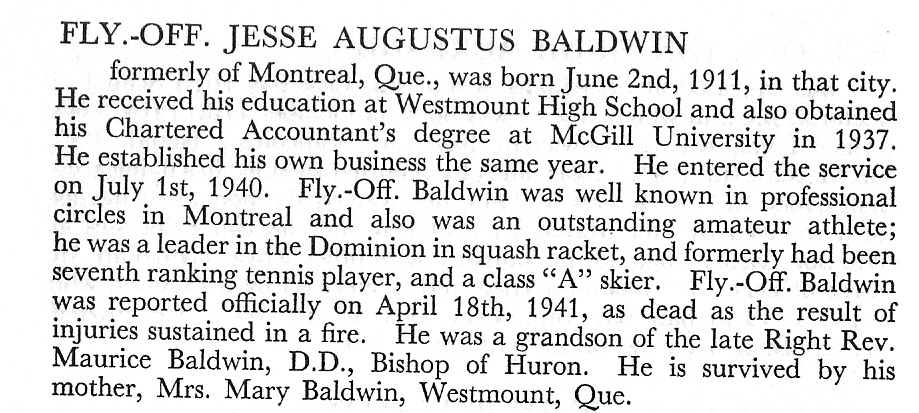 FLY.-OFF. JESSE AUGUSTUS BALDWIN

formerly of Montreal, Que., was born June 2nd, 1911, in that city. He received his education at Westmount High School and also obtained his Chartered Accountant's degree at McGill University in 1937. He established his own business the same year. He entered the service on July 1st, 1940. Fly.-Off. Baldwin was well known in professional circles in Montreal and also was an outstanding amateur athlete; he was a leader in the Dominion in squash racket, and formerly had been seventh ranking tennis player, and a class "A" skier. Fly.-Off. Baldwin was reported officially on April 18th, 1941, as dead as the result of injuries sustained in a fire. He was a grandson of the late Right Rev. Maurice Baldwin, D.D., Bishop of Huron. He is survived by his mother, Mrs. Mary Baldwin, Westmount, Que.